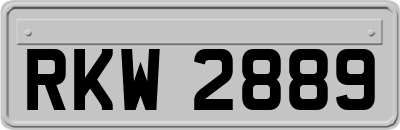 RKW 2889